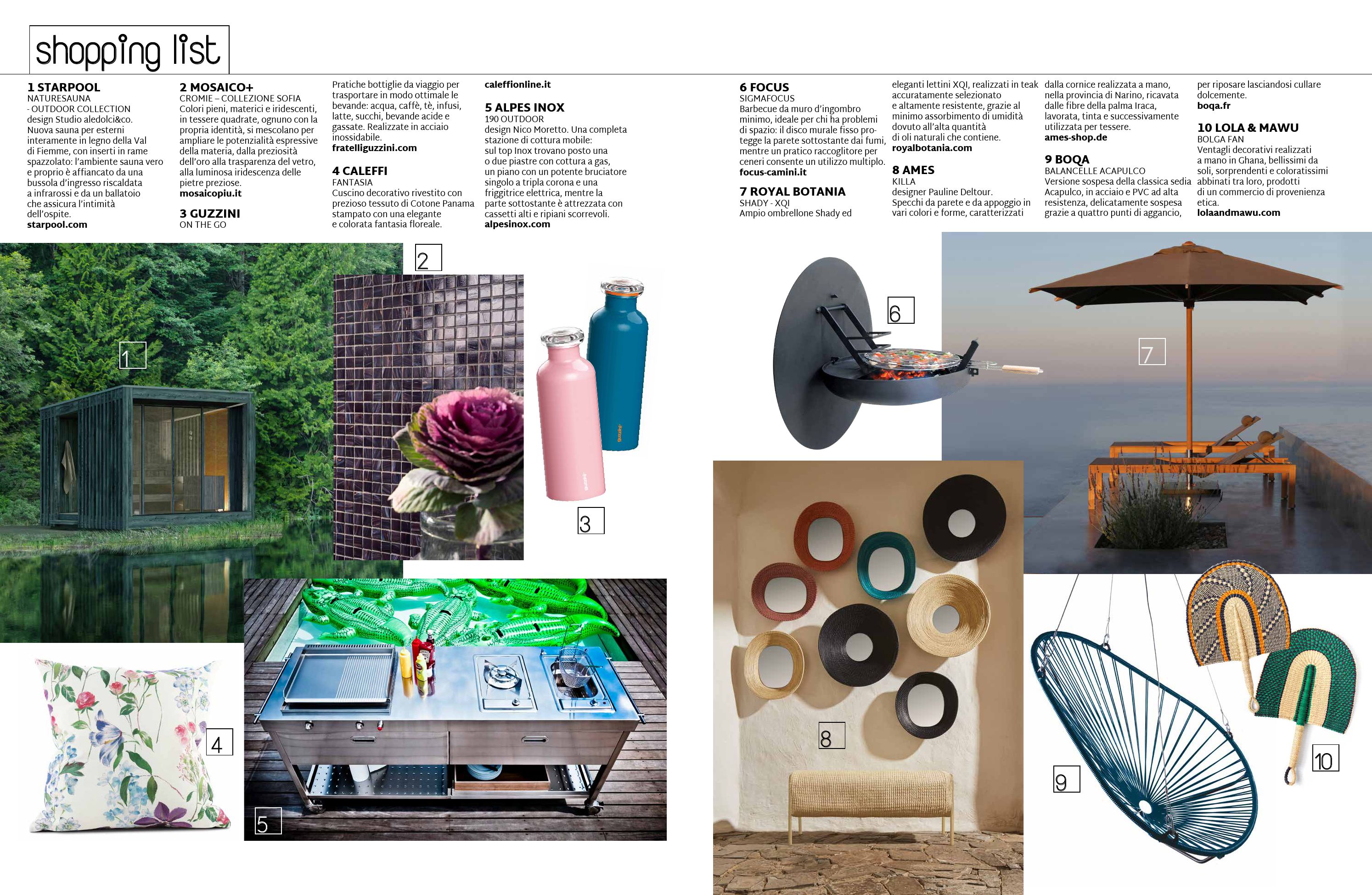 shopping list

**1 STARPOOL**
NATURESAUNA
- OUTDOOR COLLECTION
design Studio aledolci&co.
Nuova sauna per esterni interamente in legno della Val di Fiemme, con inserti in rame spazzolato: l'ambiente sauna vero e proprio è affiancato da una bussola d'ingresso riscaldata a infrarossi e da un ballatoio che assicura l'intimità dell'ospite.
**starpool.com**

**2 MOSAICO+**
CROMIE – COLLEZIONE SOFIA
Colori pieni, materici e iridescenti, in tessere quadrate, ognuno con la propria identità, si mescolano per ampliare le potenzialità espressive della materia, dalla preziosità dell'oro alla trasparenza del vetro, alla luminosa iridescenza delle pietre preziose.
**mosaicopiu.it**

**3 GUZZINI**
ON THE GO
Pratiche bottiglie da viaggio per trasportare in modo ottimale le bevande: acqua, caffè, tè, infusi, latte, succhi, bevande acide e gassate. Realizzate in acciaio inossidabile.
**fratelliguzzini.com**

**4 CALEFFI**
FANTASIA
Cuscino decorativo rivestito con prezioso tessuto di Cotone Panama stampato con una elegante e colorata fantasia floreale.
**caleffionline.it**

**5 ALPES INOX**
190 OUTDOOR
design Nico Moretto. Una completa stazione di cottura mobile: sul top Inox trovano posto una o due piastre con cottura a gas, un piano con un potente bruciatore singolo a tripla corona e una friggitrice elettrica, mentre la parte sottostante è attrezzata con cassetti alti e ripiani scorrevoli.
**alpesinox.com**

**6 FOCUS**
SIGMAFOCUS
Barbecue da muro d'ingombro minimo, ideale per chi ha problemi di spazio: il disco murale fisso protegge la parete sottostante dai fumi, mentre un pratico raccoglitore per ceneri consente un utilizzo multiplo.
**focus-camini.it**

**7 ROYAL BOTANIA**
SHADY - XQI
Ampio ombrellone Shady ed eleganti lettini XQI, realizzati in teak accuratamente selezionato e altamente resistente, grazie al minimo assorbimento di umidità dovuto all'alta quantità di oli naturali che contiene.
**royalbotania.com**

**8 AMES**
KILLA
designer Pauline Deltour.
Specchi da parete e da appoggio in vari colori e forme, caratterizzati dalla cornice realizzata a mano, nella provincia di Narino, ricavata dalle fibre della palma Iraca, lavorata, tinta e successivamente utilizzata per tessere.
**ames-shop.de**

**9 BOQA**
BALANCELLE ACAPULCO
Versione sospesa della classica sedia Acapulco, in acciaio e PVC ad alta resistenza, delicatamente sospesa grazie a quattro punti di aggancio, per riposare lasciandosi cullare dolcemente.
**boqa.fr**

**10 LOLA & MAWU**
BOLGA FAN
Ventagli decorativi realizzati a mano in Ghana, bellissimi da soli, sorprendenti e coloratissimi abbinati tra loro, prodotti di un commercio di provenienza etica.
**lolaandmawu.com**

1
2
3
4
5
6
7
8
9
10